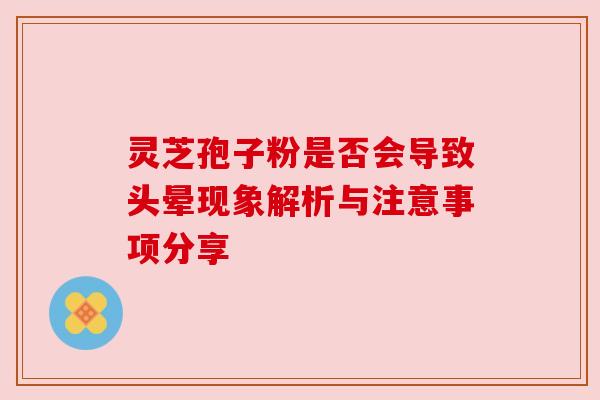 灵芝孢子粉是否会导致头晕现象解析与注意事项分享